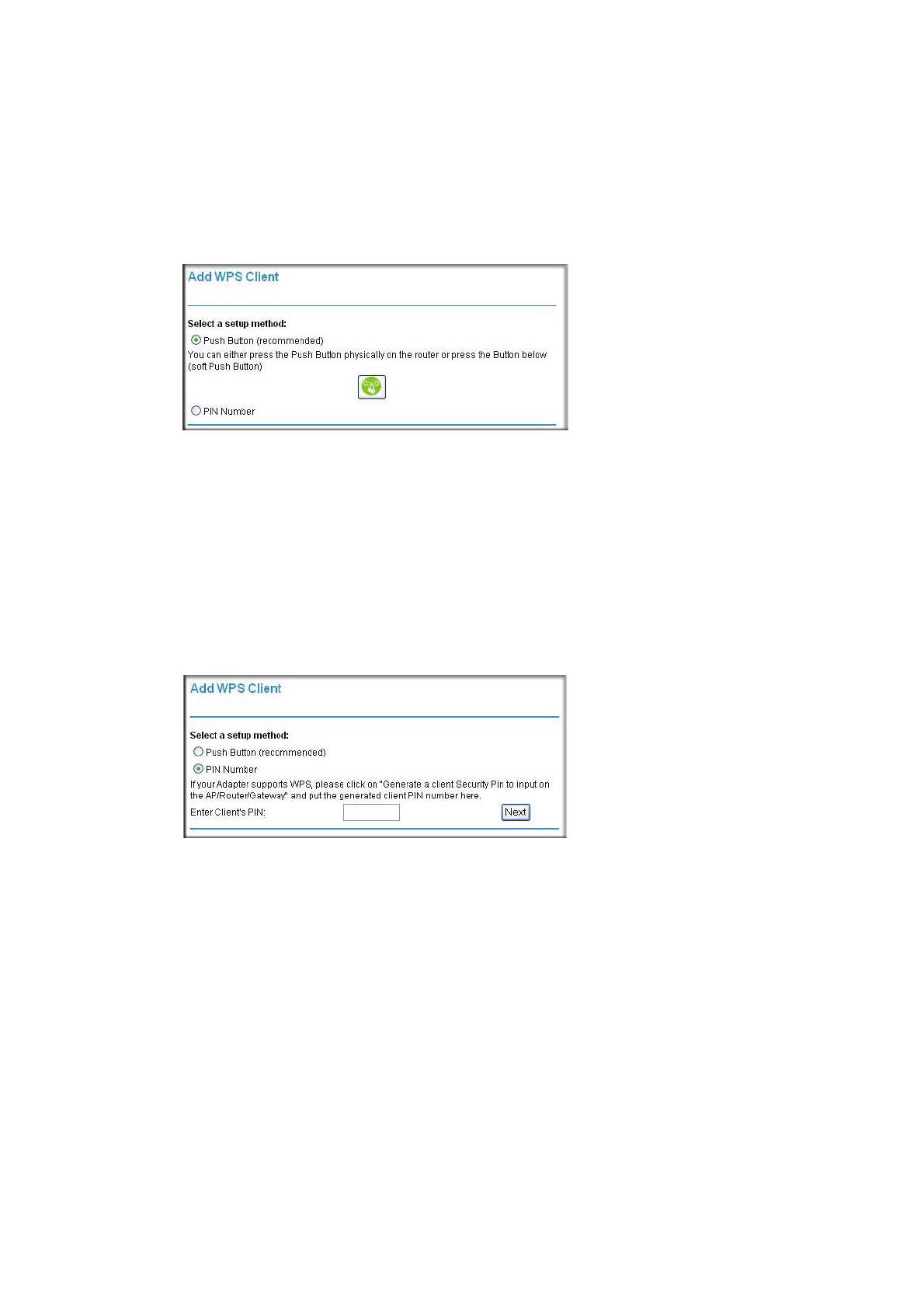 Add WPS Client

Select a setup method:

Push Button (recommended)

You can either press the Push Button physically on the router or press the Button below (soft Push Button)

PIN Number

Add WPS Client

Select a setup method:

Push Button (recommended)

PIN Number

If your Adapter supports WPS, please click on "Generate a client Security Pin to input on the AP/Router/Gateway" and put the generated client PIN number here.

Enter Client's PIN:

Next